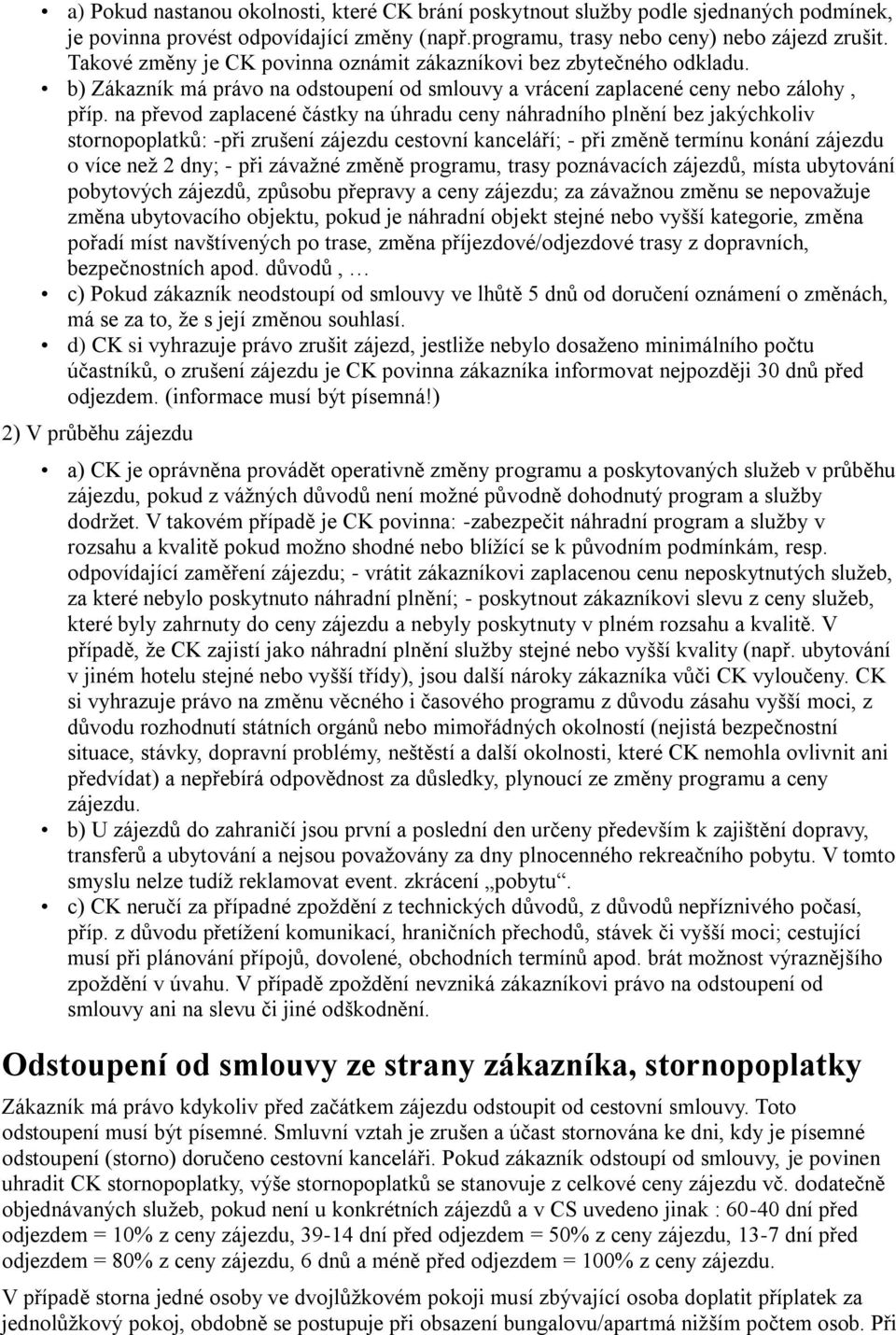 • a) Pokud nastanou okolnosti, které CK brání poskytnout služby podle sjednaných podmínek, je povinna provést odpovídající změny (např.programu, trasy nebo ceny) nebo zájezd zrušit. Takové změny je CK povinna oznámit zákazníkovi bez zbytečného odkladu.
• b) Zákazník má právo na odstoupení od smlouvy a vrácení zaplacené ceny nebo zálohy , příp. na převod zaplacené částky na úhradu ceny náhradního plnění bez jakýchkoliv stornopoplatků: -při zrušení zájezdu cestovní kanceláří; - při změně termínu konání zájezdu o více než 2 dny; - při závažné změně programu, trasy poznávacích zájezdů, místa ubytování pobytových zájezdů, způsobu přepravy a ceny zájezdu; za závažnou změnu se nepovažuje změna ubytovacího objektu, pokud je náhradní objekt stejné nebo vyšší kategorie, změna pořadí míst navštívených po trase, změna příjezdové/odjezdové trasy z dopravních, bezpečnostních apod. důvodů , …
• c) Pokud zákazník neodstoupí od smlouvy ve lhůtě 5 dnů od doručení oznámení o změnách, má se za to, že s její změnou souhlasí.
• d) CK si vyhrazuje právo zrušit zájezd, jestliže nebylo dosaženo minimálního počtu účastníků, o zrušení zájezdu je CK povinna zákazníka informovat nejpozději 30 dnů před odjezdem. (informace musí být písemná!)

2) V průběhu zájezdu

• a) CK je oprávněna provádět operativně změny programu a poskytovaných služeb v průběhu zájezdu, pokud z vážných důvodů není možné původně dohodnutý program a služby dodržet. V takovém případě je CK povinna: -zabezpečit náhradní program a služby v rozsahu a kvalitě pokud možno shodné nebo blížící se k původním podmínkám, resp. odpovídající zaměření zájezdu; - vrátit zákazníkovi zaplacenou cenu neposkytnutých služeb, za které nebylo poskytnuto náhradní plnění; - poskytnout zákazníkovi slevu z ceny služeb, které byly zahrnuty do ceny zájezdu a nebyly poskytnuty v plném rozsahu a kvalitě. V případě, že CK zajistí jako náhradní plnění služby stejné nebo vyšší kvality (např. ubytování v jiném hotelu stejné nebo vyšší třídy), jsou další nároky zákazníka vůči CK vyloučeny. CK si vyhrazuje právo na změnu věcného i časového programu z důvodu zásahu vyšší moci, z důvodu rozhodnutí státních orgánů nebo mimořádných okolností (nejistá bezpečnostní situace, stávky, dopravní problémy, neštěstí a další okolnosti, které CK nemohla ovlivnit ani předvídat) a nepřebírá odpovědnost za důsledky, plynoucí ze změny programu a ceny zájezdu.
• b) U zájezdů do zahraničí jsou první a poslední den určeny především k zajištění dopravy, transferů a ubytování a nejsou považovány za dny plnocenného rekreačního pobytu. V tomto smyslu nelze tudíž reklamovat event. zkrácení „pobytu“.
• c) CK neručí za případné zpoždění z technických důvodů, z důvodů nepříznivého počasí, příp. z důvodu přetížení komunikací, hraničních přechodů, stávek či vyšší moci; cestující musí při plánování přípojů, dovolené, obchodních termínů apod. brát možnost výraznějšího zpoždění v úvahu. V případě zpoždění nevzniká zákazníkovi právo na odstoupení od smlouvy ani na slevu či jiné odškodnění.

Odstoupení od smlouvy ze strany zákazníka, stornopoplatky

Zákazník má právo kdykoliv před začátkem zájezdu odstoupit od cestovní smlouvy. Toto odstoupení musí být písemné. Smluvní vztah je zrušen a účast stornována ke dni, kdy je písemné odstoupení (storno) doručeno cestovní kanceláři. Pokud zákazník odstoupí od smlouvy, je povinen uhradit CK stornopoplatky, výše stornopoplatků se stanovuje z celkové ceny zájezdu vč. dodatečně objednávaných služeb, pokud není u konkrétních zájezdů a v CS uvedeno jinak : 60-40 dní před odjezdem = 10% z ceny zájezdu, 39-14 dní před odjezdem = 50% z ceny zájezdu, 13-7 dní před odjezdem = 80% z ceny zájezdu, 6 dnů a méně před odjezdem = 100% z ceny zájezdu.

V případě storna jedné osoby ve dvojlůžkovém pokoji musí zbývající osoba doplatit příplatek za jednolůžkový pokoj, obdobně se postupuje při obsazení bungalovu/apartmá nižším počtem osob. Při